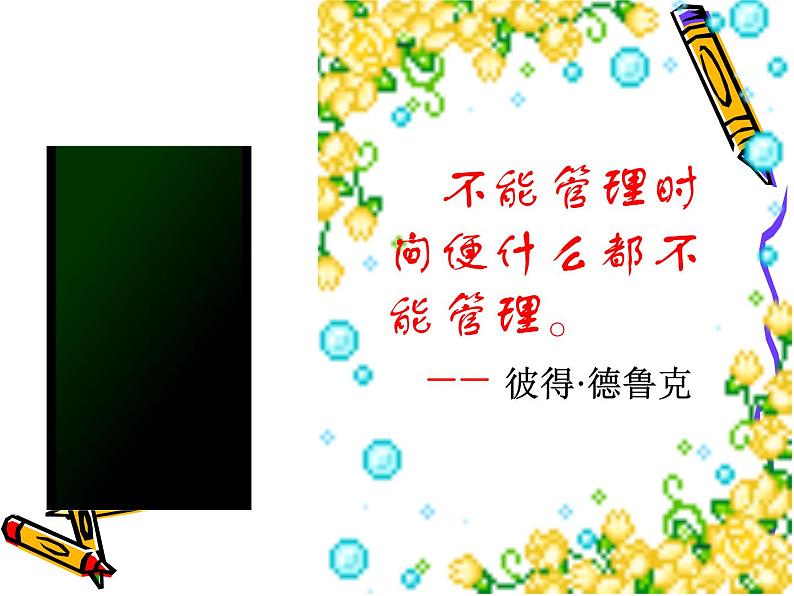 不能管理时间便什么都不能管理。

—— 彼得·德鲁克